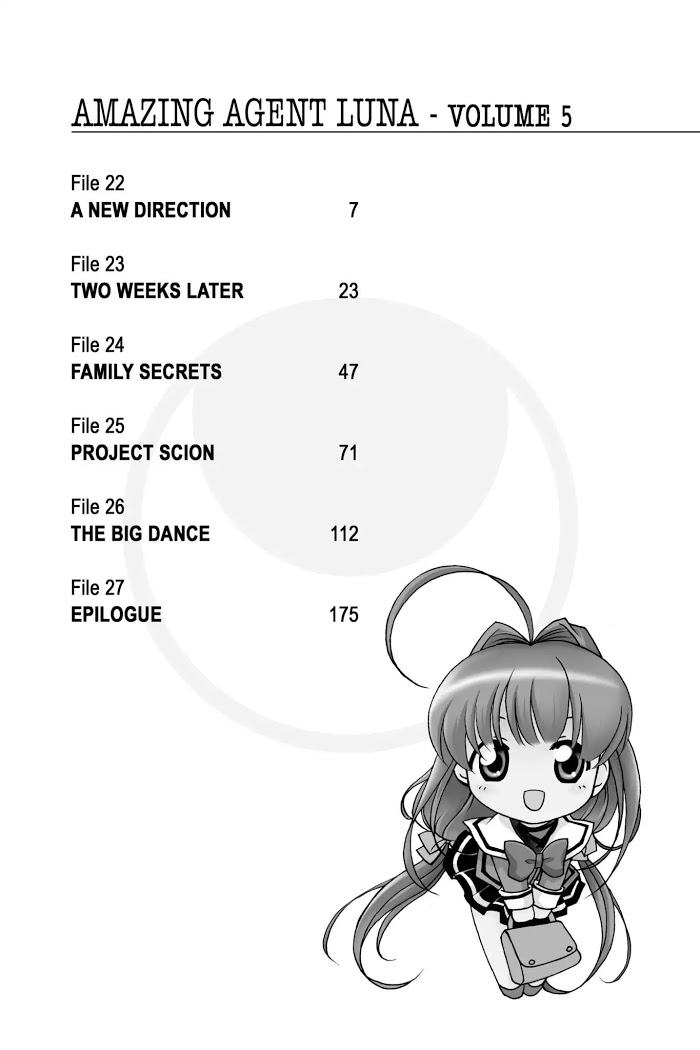 AMAZING AGENT LUNA - VOLUME 5

File 22
A NEW DIRECTION 7

File 23
TWO WEEKS LATER 23

File 24
FAMILY SECRETS 47

File 25
PROJECT SCION 71

File 26
THE BIG DANCE 112

File 27
EPILOGUE 175